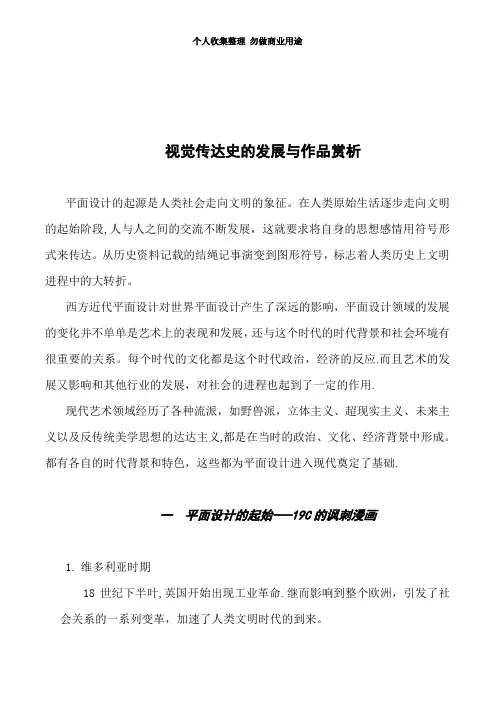 个人收集整理 勿做商业用途

视觉传达史的发展与作品赏析

平面设计的起源是人类社会走向文明的象征。在人类原始生活逐步走向文明的起始阶段,人与人之间的交流不断发展，这就要求将自身的思想感情用符号形式来传达。从历史资料记载的结绳记事演变到图形符号，标志着人类历史上文明进程中的大转折。

西方近代平面设计对世界平面设计产生了深远的影响，平面设计领域的发展的变化并不单单是艺术上的表现和发展，还与这个时代的时代背景和社会环境有很重要的关系。每个时代的文化都是这个时代政治，经济的反应.而且艺术的发展又影响和其他行业的发展，对社会的进程也起到了一定的作用.

现代艺术领域经历了各种流派，如野兽派，立体主义、超现实主义、未来主义以及反传统美学思想的达达主义,都是在当时的政治、文化、经济背景中形成。都有各自的时代背景和特色，这些都为平面设计进入现代奠定了基础.

一　平面设计的起始——19C 的讽刺漫画

1. 维多利亚时期

18 世纪下半叶,英国开始出现工业革命.继而影响到整个欧洲，引发了社会关系的一系列变革，加速了人类文明时代的到来。